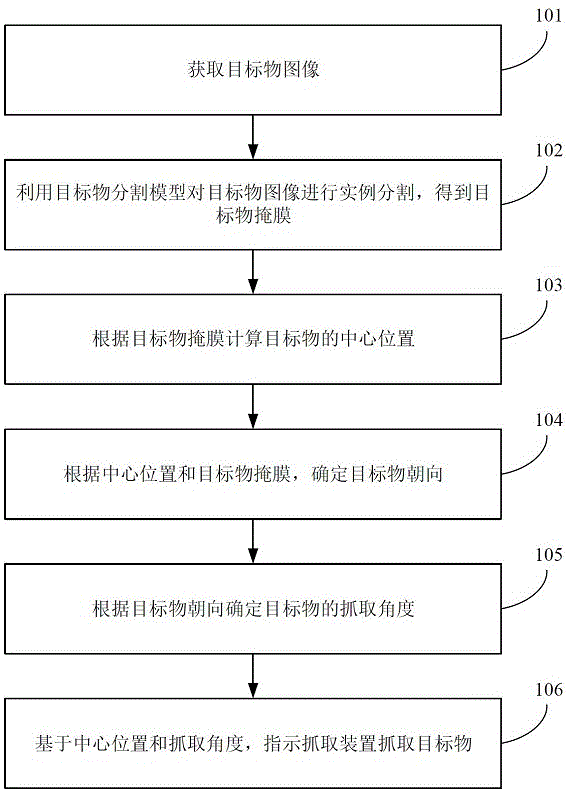 101

获取目标物图像

102

利用目标物分割模型对目标物图像进行实例分割，得到目标物掩膜

103

根据目标物掩膜计算目标物的中心位置

104

根据中心位置和目标物掩膜，确定目标物朝向

105

根据目标物朝向确定目标物的抓取角度

106

基于中心位置和抓取角度，指示抓取装置抓取目标物